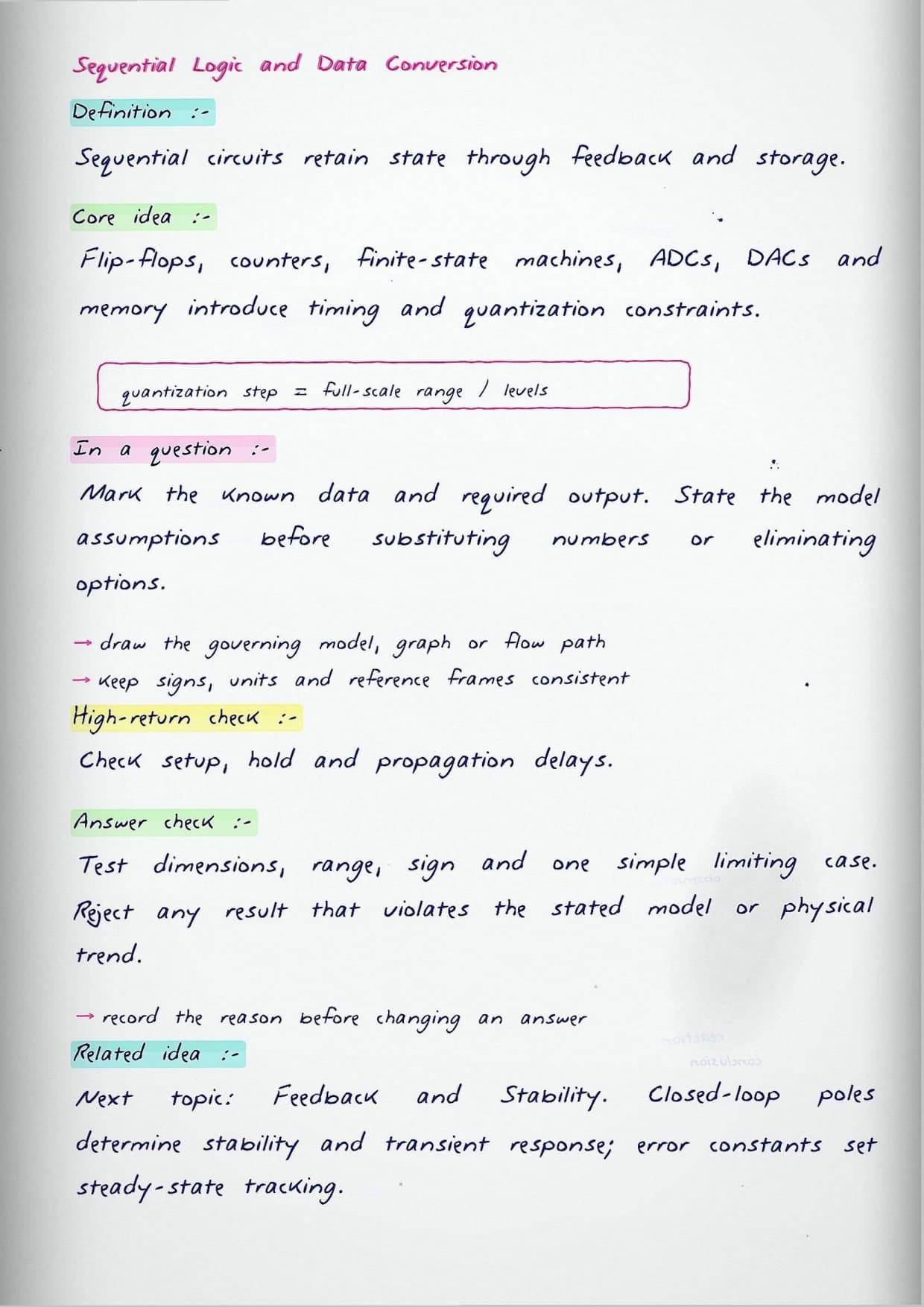 Sequential Logic and Data Conversion

Definition :-

Sequential circuits retain state through feedback and storage.

Core idea :-

Flip-flops, counters, finite-state machines, ADCs, DACs and memory introduce timing and quantization constraints.

quantization step = full-scale range / levels

In a question :-

Mark the known data and required output. State the model assumptions before substituting numbers or eliminating options.

→ draw the governing model, graph or flow path
→ keep signs, units and reference frames consistent

High-return check :-

Check setup, hold and propagation delays.

Answer check :-

Test dimensions, range, sign and one simple limiting case. Reject any result that violates the stated model or physical trend.

→ record the reason before changing an answer

Related idea :-

Next topic: Feedback and Stability. Closed-loop poles determine stability and transient response; error constants set steady-state tracking.